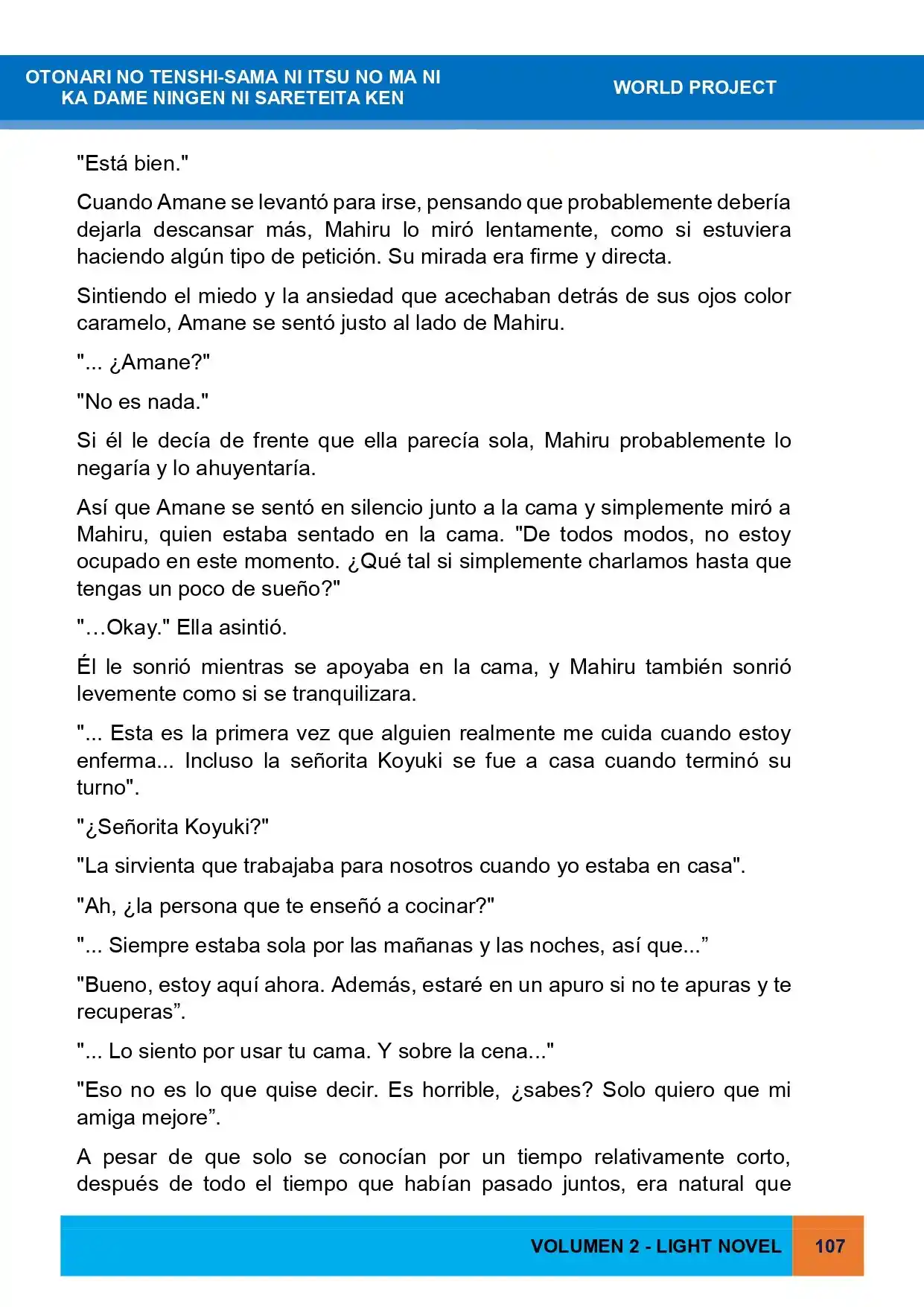 OTONARI NO TENSHI-SAMA NI ITSU NO MA NI
KA DAME NINGEN NI SARETEITA KEN

WORLD PROJECT

"Está bien."

Cuando Amane se levantó para irse, pensando que probablemente debería dejarla descansar más, Mahiru lo miró lentamente, como si estuviera haciendo algún tipo de petición. Su mirada era firme y directa.

Sintiendo el miedo y la ansiedad que acechaban detrás de sus ojos color caramelo, Amane se sentó justo al lado de Mahiru.

"... ¿Amane?"

"No es nada."

Si él le decía de frente que ella parecía sola, Mahiru probablemente lo negaría y lo ahuyentaría.

Así que Amane se sentó en silencio junto a la cama y simplemente miró a Mahiru, quien estaba sentado en la cama. "De todos modos, no estoy ocupado en este momento. ¿Qué tal si simplemente charlamos hasta que tengas un poco de sueño?"

"…Okay." Ella asintió.

Él le sonrió mientras se apoyaba en la cama, y Mahiru también sonrió levemente como si se tranquilizara.

"... Esta es la primera vez que alguien realmente me cuida cuando estoy enferma... Incluso la señorita Koyuki se fue a casa cuando terminó su turno".

"¿Señorita Koyuki?"

"La sirvienta que trabajaba para nosotros cuando yo estaba en casa".

"Ah, ¿la persona que te enseñó a cocinar?"

"... Siempre estaba sola por las mañanas y las noches, así que..."

"Bueno, estoy aquí ahora. Además, estaré en un apuro si no te apuras y te recuperas".

"... Lo siento por usar tu cama. Y sobre la cena..."

"Eso no es lo que quise decir. Es horrible, ¿sabes? Solo quiero que mi amiga mejore".

A pesar de que solo se conocían por un tiempo relativamente corto, después de todo el tiempo que habían pasado juntos, era natural que

VOLUMEN 2 - LIGHT NOVEL 107